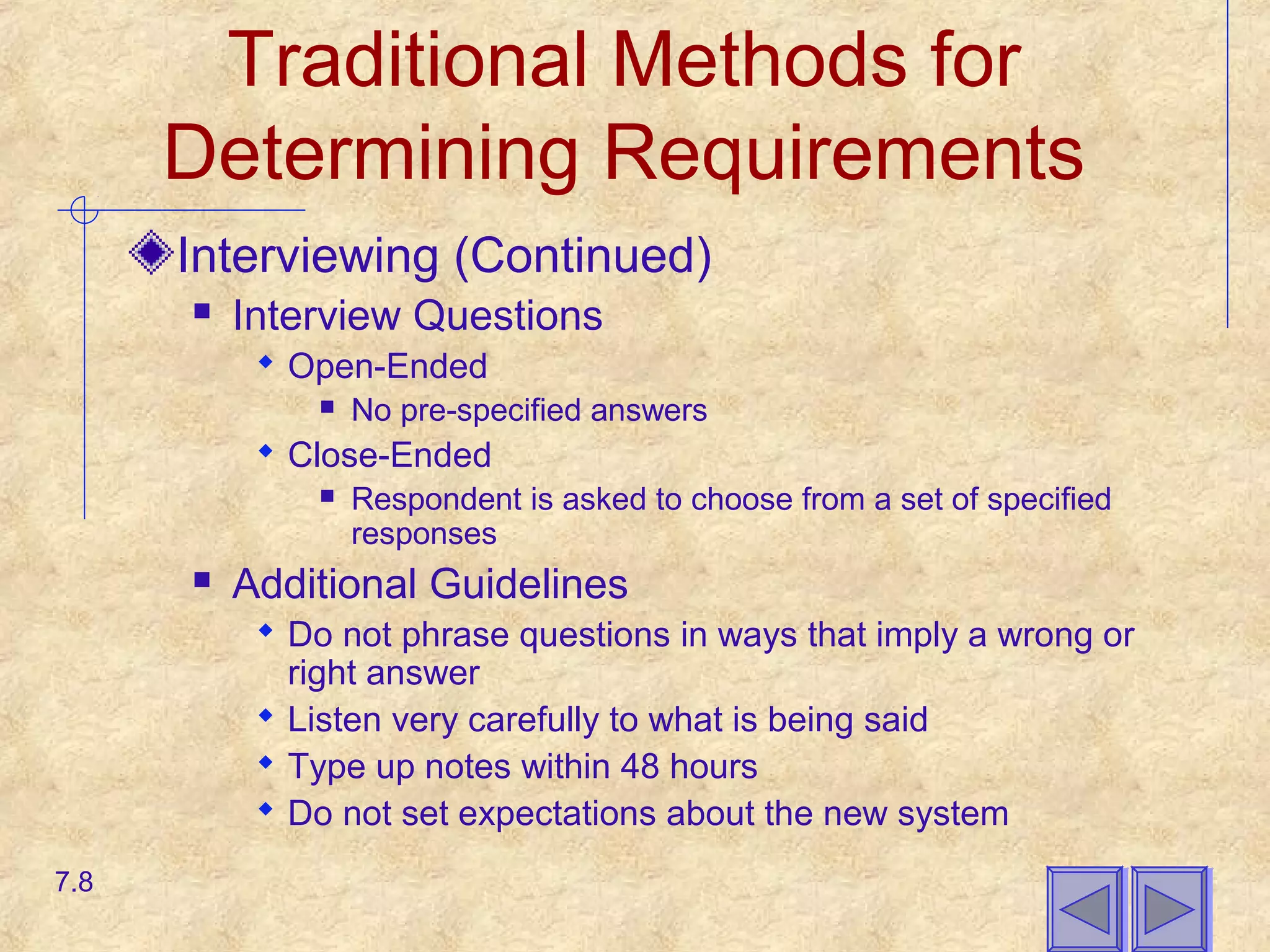 Traditional Methods for Determining Requirements

Interviewing (Continued)

Interview Questions

Open-Ended

No pre-specified answers

Close-Ended

Respondent is asked to choose from a set of specified responses

Additional Guidelines

Do not phrase questions in ways that imply a wrong or right answer

Listen very carefully to what is being said

Type up notes within 48 hours

Do not set expectations about the new system

7.8